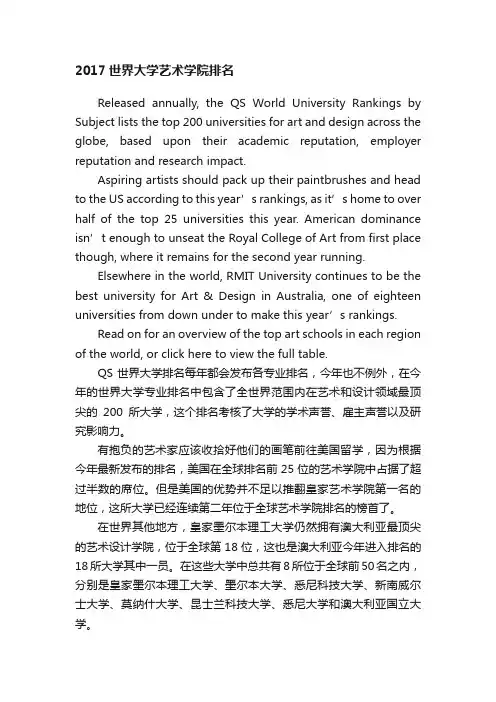 2017 世界大学艺术学院排名

Released annually, the QS World University Rankings by Subject lists the top 200 universities for art and design across the globe, based upon their academic reputation, employer reputation and research impact.

Aspiring artists should pack up their paintbrushes and head to the US according to this year’s rankings, as it’s home to over half of the top 25 universities this year. American dominance isn’t enough to unseat the Royal College of Art from first place though, where it remains for the second year running.

Elsewhere in the world, RMIT University continues to be the best university for Art & Design in Australia, one of eighteen universities from down under to make this year’s rankings.

Read on for an overview of the top art schools in each region of the world, or click here to view the full table.

QS 世界大学排名每年都会发布各专业排名，今年也不例外，在今年的世界大学专业排名中包含了全世界范围内在艺术和设计领域最顶尖的 200 所大学，这个排名考核了大学的学术声誉、雇主声誉以及研究影响力。

有抱负的艺术家应该收拾好他们的画笔前往美国留学，因为根据今年最新发布的排名，美国在全球排名前 25 位的艺术学院中占据了超过半数的席位。但是美国的优势并不足以推翻皇家艺术学院第一名的地位，这所大学已经连续第二年位于全球艺术学院排名的榜首了。

在世界其他地方，皇家墨尔本理工大学仍然拥有澳大利亚最顶尖的艺术设计学院，位于全球第 18 位，这也是澳大利亚今年进入排名的 18 所大学其中一员。在这些大学中总共有 8 所位于全球前 50 名之内，分别是皇家墨尔本理工大学、墨尔本大学、悉尼科技大学、新南威尔士大学、莫纳什大学、昆士兰科技大学、悉尼大学和澳大利亚国立大学。